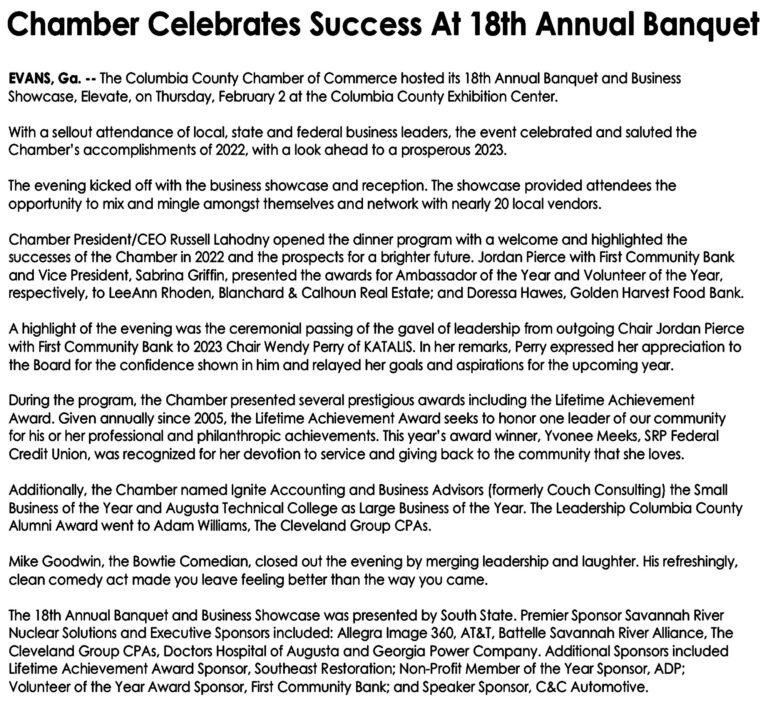 Chamber Celebrates Success At 18th Annual Banquet

EVANS, Ga. -- The Columbia County Chamber of Commerce hosted its 18th Annual Banquet and Business Showcase, Elevate, on Thursday, February 2 at the Columbia County Exhibition Center.

With a sellout attendance of local, state and federal business leaders, the event celebrated and saluted the Chamber's accomplishments of 2022, with a look ahead to a prosperous 2023.

The evening kicked off with the business showcase and reception. The showcase provided attendees the opportunity to mix and mingle amongst themselves and network with nearly 20 local vendors.

Chamber President/CEO Russell Lahodny opened the dinner program with a welcome and highlighted the successes of the Chamber in 2022 and the prospects for a brighter future. Jordan Pierce with First Community Bank and Vice President, Sabrina Griffin, presented the awards for Ambassador of the Year and Volunteer of the Year, respectively, to LeeAnn Rhoden, Blanchard & Calhoun Real Estate; and Doressa Hawes, Golden Harvest Food Bank.

A highlight of the evening was the ceremonial passing of the gavel of leadership from outgoing Chair Jordan Pierce with First Community Bank to 2023 Chair Wendy Perry of KATALIS. In her remarks, Perry expressed her appreciation to the Board for the confidence shown in him and relayed her goals and aspirations for the upcoming year.

During the program, the Chamber presented several prestigious awards including the Lifetime Achievement Award. Given annually since 2005, the Lifetime Achievement Award seeks to honor one leader of our community for his or her professional and philanthropic achievements. This year's award winner, Yvonee Meeks, SRP Federal Credit Union, was recognized for her devotion to service and giving back to the community that she loves.

Additionally, the Chamber named Ignite Accounting and Business Advisors (formerly Couch Consulting) the Small Business of the Year and Augusta Technical College as Large Business of the Year. The Leadership Columbia County Alumni Award went to Adam Williams, The Cleveland Group CPAs.

Mike Goodwin, the Bowtie Comedian, closed out the evening by merging leadership and laughter. His refreshingly, clean comedy act made you leave feeling better than the way you came.

The 18th Annual Banquet and Business Showcase was presented by South State. Premier Sponsor Savannah River Nuclear Solutions and Executive Sponsors included: Allegra Image 360, AT&T, Battelle Savannah River Alliance, The Cleveland Group CPAs, Doctors Hospital of Augusta and Georgia Power Company. Additional Sponsors included Lifetime Achievement Award Sponsor, Southeast Restoration; Non-Profit Member of the Year Sponsor, ADP; Volunteer of the Year Award Sponsor, First Community Bank; and Speaker Sponsor, C&C Automotive.